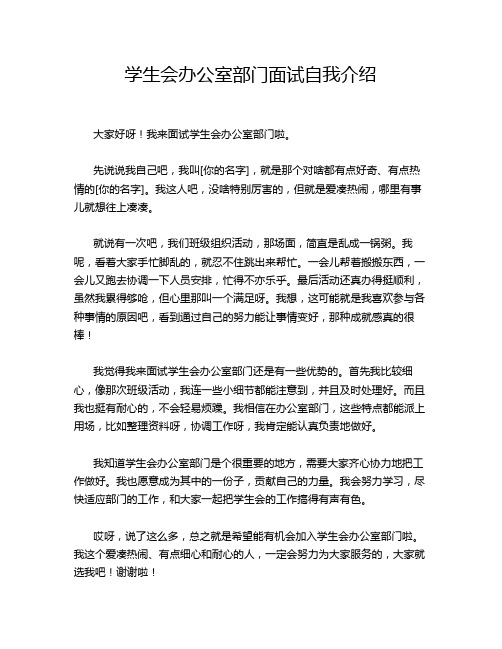 学生会办公室部门面试自我介绍

大家好呀！我来面试学生会办公室部门啦。

先说说我自己吧，我叫[你的名字]，就是那个对啥都有点好奇、有点热情的[你的名字]。我这人吧，没啥特别厉害的，但就是爱凑热闹，哪里有事儿就想往上凑凑。

就说有一次吧，我们班级组织活动，那场面，简直是乱成一锅粥。我呢，看着大家手忙脚乱的，就忍不住跳出来帮忙。一会儿帮着搬搬东西，一会儿又跑去协调一下人员安排，忙得不亦乐乎。最后活动还真办得挺顺利，虽然我累得够呛，但心里那叫一个满足呀。我想，这可能就是我喜欢参与各种事情的原因吧，看到通过自己的努力能让事情变好，那种成就感真的很棒！

我觉得我来面试学生会办公室部门还是有一些优势的。首先我比较细心，像那次班级活动，我连一些小细节都能注意到，并且及时处理好。而且我也挺有耐心的，不会轻易烦躁。我相信在办公室部门，这些特点都能派上用场，比如整理资料呀，协调工作呀，我肯定能认真负责地做好。

我知道学生会办公室部门是个很重要的地方，需要大家齐心协力地把工作做好。我也愿意成为其中的一份子，贡献自己的力量。我会努力学习，尽快适应部门的工作，和大家一起把学生会的工作搞得有声有色。

哎呀，说了这么多，总之就是希望能有机会加入学生会办公室部门啦。我这个爱凑热闹、有点细心和耐心的人，一定会努力为大家服务的，大家就选我吧！谢谢啦！